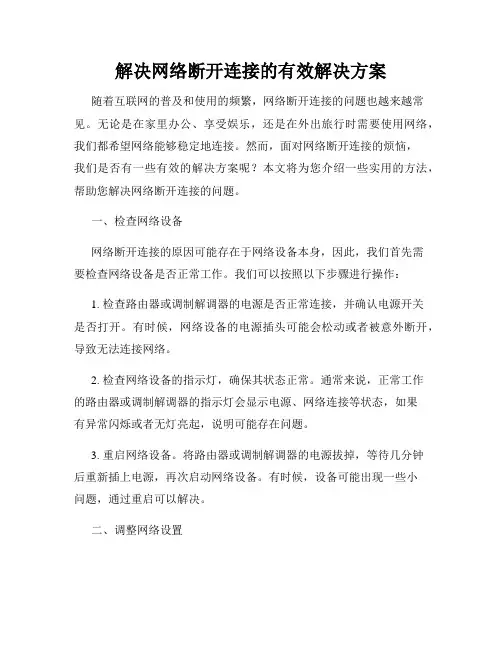 解决网络断开连接的有效解决方案

随着互联网的普及和使用的频繁，网络断开连接的问题也越来越常见。无论是在家里办公、享受娱乐，还是在外出旅行时需要使用网络，我们都希望网络能够稳定地连接。然而，面对网络断开连接的烦恼，我们是否有一些有效的解决方案呢？本文将为您介绍一些实用的方法，帮助您解决网络断开连接的问题。

一、检查网络设备

网络断开连接的原因可能存在于网络设备本身，因此，我们首先需要检查网络设备是否正常工作。我们可以按照以下步骤进行操作：

1. 检查路由器或调制解调器的电源是否正常连接，并确认电源开关是否打开。有时候，网络设备的电源插头可能会松动或者被意外断开，导致无法连接网络。

2. 检查网络设备的指示灯，确保其状态正常。通常来说，正常工作的路由器或调制解调器的指示灯会显示电源、网络连接等状态，如果有异常闪烁或者无灯亮起，说明可能存在问题。

3. 重启网络设备。将路由器或调制解调器的电源拔掉，等待几分钟后重新插上电源，再次启动网络设备。有时候，设备可能出现一些小问题，通过重启可以解决。

二、调整网络设置